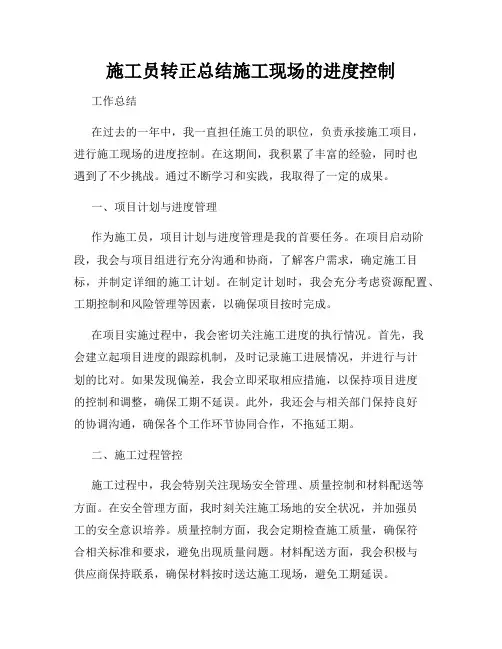 施工员转正总结施工现场的进度控制

工作总结

在过去的一年中，我一直担任施工员的职位，负责承接施工项目，进行施工现场的进度控制。在这期间，我积累了丰富的经验，同时也遇到了不少挑战。通过不断学习和实践，我取得了一定的成果。

一、项目计划与进度管理

作为施工员，项目计划与进度管理是我的首要任务。在项目启动阶段，我会与项目组进行充分沟通和协商，了解客户需求，确定施工目标，并制定详细的施工计划。在制定计划时，我会充分考虑资源配置、工期控制和风险管理等因素，以确保项目按时完成。

在项目实施过程中，我会密切关注施工进度的执行情况。首先，我会建立起项目进度的跟踪机制，及时记录施工进展情况，并进行与计划的比对。如果发现偏差，我会立即采取相应措施，以保持项目进度的控制和调整，确保工期不延误。此外，我还会与相关部门保持良好的协调沟通，确保各个工作环节协同合作，不拖延工期。

二、施工过程管控

施工过程中，我会特别关注现场安全管理、质量控制和材料配送等方面。在安全管理方面，我时刻关注施工场地的安全状况，并加强员工的安全意识培养。质量控制方面，我会定期检查施工质量，确保符合相关标准和要求，避免出现质量问题。材料配送方面，我会积极与供应商保持联系，确保材料按时送达施工现场，避免工期延误。